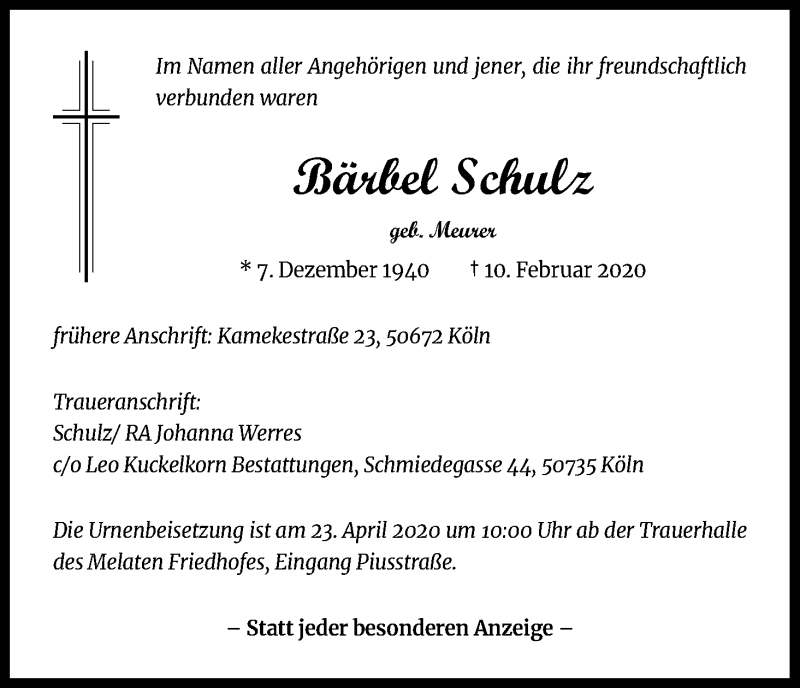 Im Namen aller Angehörigen und jener, die ihr freundschaftlich verbunden waren

Bärbel Schulz

geb. Meurer

* 7. Dezember 1940 † 10. Februar 2020

frühere Anschrift: Kamekestraße 23, 50672 Köln

Traueranschrift:
Schulz/ RA Johanna Werres
c/o Leo Kuckelkorn Bestattungen, Schmiedegasse 44, 50735 Köln

Die Urnenbeisetzung ist am 23. April 2020 um 10:00 Uhr ab der Trauerhalle des Melaten Friedhofes, Eingang Piusstraße.

– Statt jeder besonderen Anzeige –